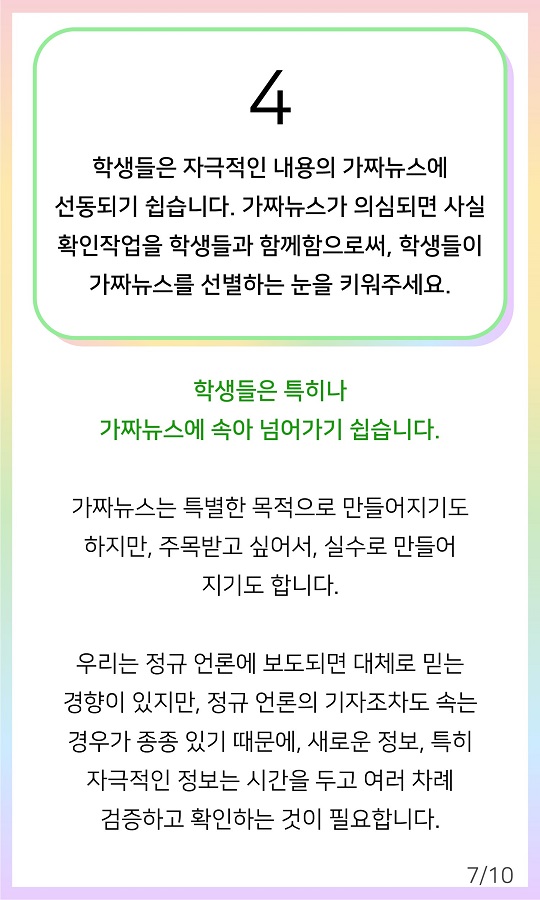 4

학생들은 자극적인 내용의 가짜뉴스에 선동되기 쉽습니다. 가짜뉴스가 의심되면 사실 확인작업을 학생들과 함께함으로써, 학생들이 가짜뉴스를 선별하는 눈을 키워주세요.

학생들은 특히나
가짜뉴스에 속아 넘어가기 쉽습니다.

가짜뉴스는 특별한 목적으로 만들어지기도 하지만, 주목받고 싶어서, 실수로 만들어 지기도 합니다.

우리는 정규 언론에 보도되면 대체로 믿는 경향이 있지만, 정규 언론의 기자조차도 속는 경우가 종종 있기 때문에, 새로운 정보, 특히 자극적인 정보는 시간을 두고 여러 차례 검증하고 확인하는 것이 필요합니다.

7/10